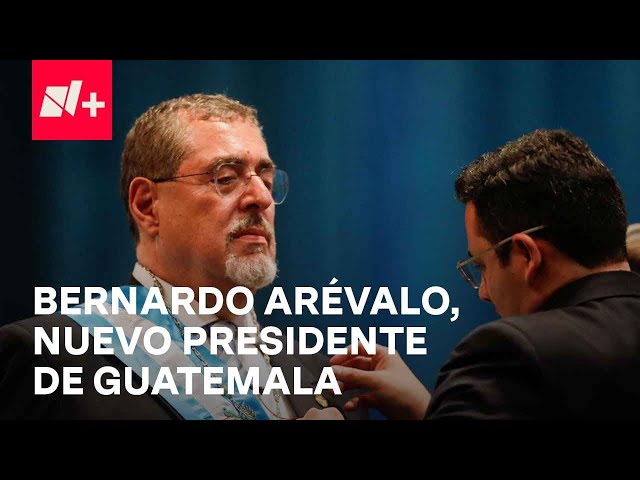 N+

BERNARDO ARÉVALO, NUEVO PRESIDENTE DE GUATEMALA